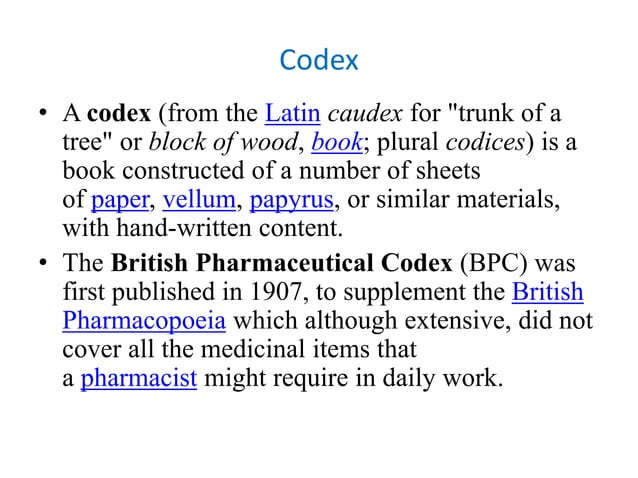 Codex

• A codex (from the Latin caudex for "trunk of a tree" or block of wood, book; plural codices) is a book constructed of a number of sheets of paper, vellum, papyrus, or similar materials, with hand-written content.

• The British Pharmaceutical Codex (BPC) was first published in 1907, to supplement the British Pharmacopoeia which although extensive, did not cover all the medicinal items that a pharmacist might require in daily work.